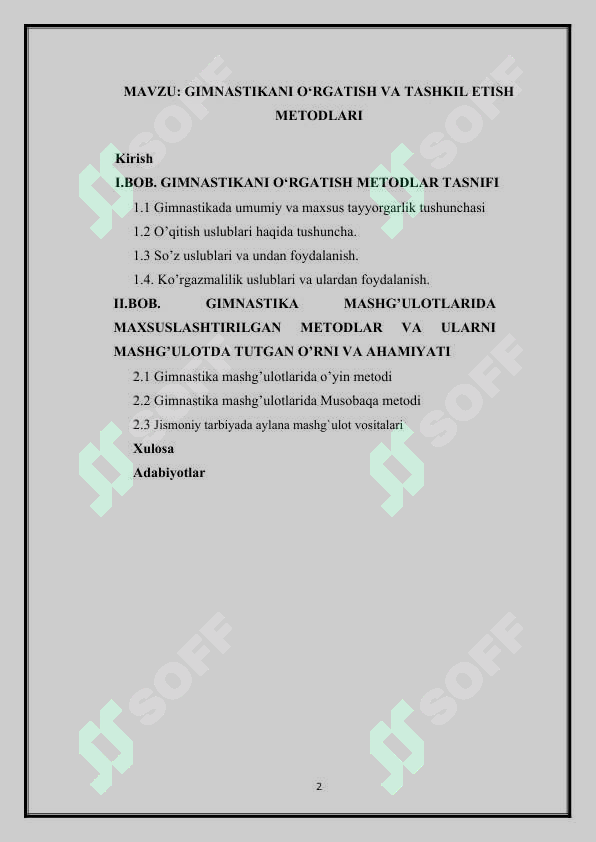 MAVZU: GIMNASTIKANI O‘RGATISH VA TASHKIL ETISH METODLARI

Kirish
I.BOB. GIMNASTIKANI O‘RGATISH METODLAR TASNIFI
1.1 Gimnastikada umumiy va maxsus tayyorgarlik tushunchasi
1.2 O’qitish uslublari haqida tushuncha.
1.3 So’z uslublari va undan foydalanish.
1.4. Ko’rgazmalilik uslublari va ulardan foydalanish.
II.BOB. GIMNASTIKA MASHG’ULOTLARIDA MAXSUSLASHTIRILGAN METODLAR VA ULARNI MASHG’ULOTDA TUTGAN O’RNI VA AHAMIYATI
2.1 Gimnastika mashg’ulotlarida o’yin metodi
2.2 Gimnastika mashg’ulotlarida Musobaqa metodi
2.3 Jismoniy tarbiyada aylana mashg`ulot vositalari
Xulosa
Adabiyotlar

SOFF SOFF SOFF SOFF SOFF SOFF

2